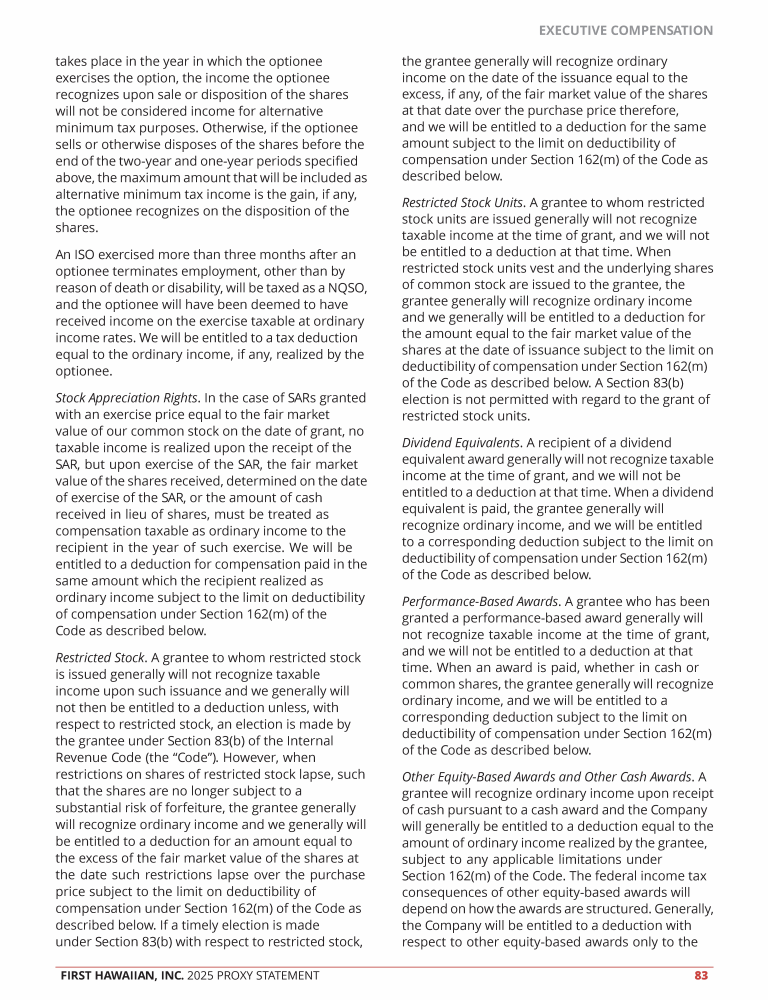 EXECUTIVE COMPENSATION

takes place in the year in which the optionee exercises the option, the income the optionee recognizes upon sale or disposition of the shares will not be considered income for alternative minimum tax purposes. Otherwise, if the optionee sells or otherwise disposes of the shares before the end of the two-year and one-year periods specified above, the maximum amount that will be included as alternative minimum tax income is the gain, if any, the optionee recognizes on the disposition of the shares.

An ISO exercised more than three months after an optionee terminates employment, other than by reason of death or disability, will be taxed as a NQSO, and the optionee will have been deemed to have received income on the exercise taxable at ordinary income rates. We will be entitled to a tax deduction equal to the ordinary income, if any, realized by the optionee.

Stock Appreciation Rights. In the case of SARs granted with an exercise price equal to the fair market value of our common stock on the date of grant, no taxable income is realized upon the receipt of the SAR, but upon exercise of the SAR, the fair market value of the shares received, determined on the date of exercise of the SAR, or the amount of cash received in lieu of shares, must be treated as compensation taxable as ordinary income to the recipient in the year of such exercise. We will be entitled to a deduction for compensation paid in the same amount which the recipient realized as ordinary income subject to the limit on deductibility of compensation under Section 162(m) of the Code as described below.

Restricted Stock. A grantee to whom restricted stock is issued generally will not recognize taxable income upon such issuance and we generally will not then be entitled to a deduction unless, with respect to restricted stock, an election is made by the grantee under Section 83(b) of the Internal Revenue Code (the "Code"). However, when restrictions on shares of restricted stock lapse, such that the shares are no longer subject to a substantial risk of forfeiture, the grantee generally will recognize ordinary income and we generally will be entitled to a deduction for an amount equal to the excess of the fair market value of the shares at the date such restrictions lapse over the purchase price subject to the limit on deductibility of compensation under Section 162(m) of the Code as described below. If a timely election is made under Section 83(b) with respect to restricted stock, the grantee generally will recognize ordinary income on the date of the issuance equal to the excess, if any, of the fair market value of the shares at that date over the purchase price therefore, and we will be entitled to a deduction for the same amount subject to the limit on deductibility of compensation under Section 162(m) of the Code as described below.

Restricted Stock Units. A grantee to whom restricted stock units are issued generally will not recognize taxable income at the time of grant, and we will not be entitled to a deduction at that time. When restricted stock units vest and the underlying shares of common stock are issued to the grantee, the grantee generally will recognize ordinary income and we generally will be entitled to a deduction for the amount equal to the fair market value of the shares at the date of issuance subject to the limit on deductibility of compensation under Section 162(m) of the Code as described below. A Section 83(b) election is not permitted with regard to the grant of restricted stock units.

Dividend Equivalents. A recipient of a dividend equivalent award generally will not recognize taxable income at the time of grant, and we will not be entitled to a deduction at that time. When a dividend equivalent is paid, the grantee generally will recognize ordinary income, and we will be entitled to a corresponding deduction subject to the limit on deductibility of compensation under Section 162(m) of the Code as described below.

Performance-Based Awards. A grantee who has been granted a performance-based award generally will not recognize taxable income at the time of grant, and we will not be entitled to a deduction at that time. When an award is paid, whether in cash or common shares, the grantee generally will recognize ordinary income, and we will be entitled to a corresponding deduction subject to the limit on deductibility of compensation under Section 162(m) of the Code as described below.

Other Equity-Based Awards and Other Cash Awards. A grantee will recognize ordinary income upon receipt of cash pursuant to a cash award and the Company will generally be entitled to a deduction equal to the amount of ordinary income realized by the grantee, subject to any applicable limitations under Section 162(m) of the Code. The federal income tax consequences of other equity-based awards will depend on how the awards are structured. Generally, the Company will be entitled to a deduction with respect to other equity-based awards only to the

FIRST HAWAIIAN, INC. 2025 PROXY STATEMENT 83